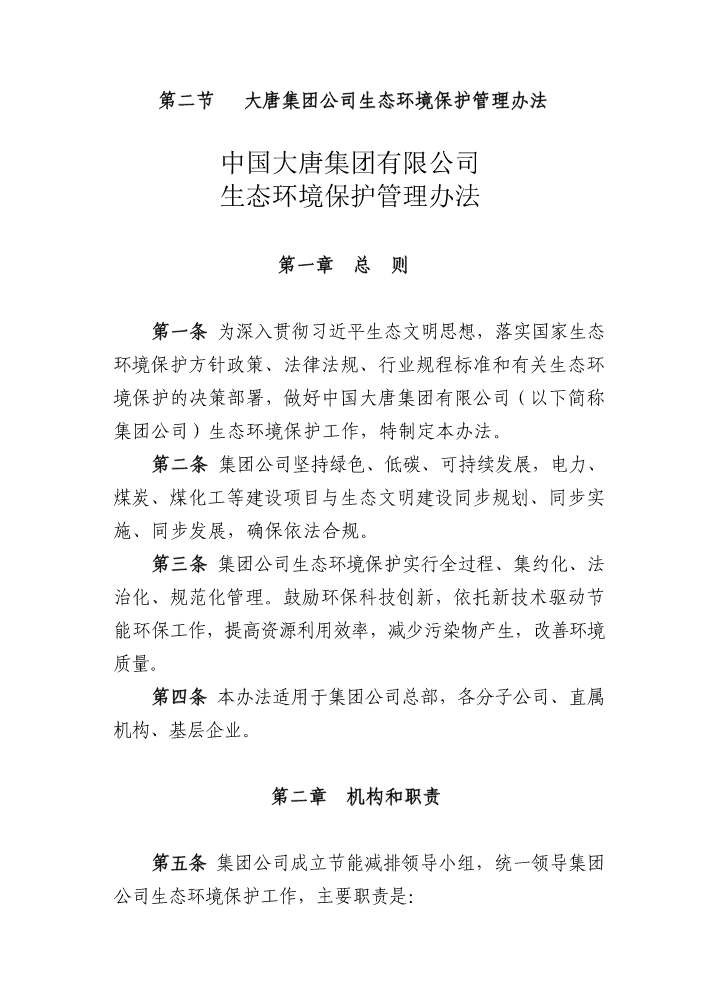 第二节　大唐集团公司生态环境保护管理办法

中国大唐集团有限公司
生态环境保护管理办法

第一章　总　则

第一条 为深入贯彻习近平生态文明思想，落实国家生态环境保护方针政策、法律法规、行业规程标准和有关生态环境保护的决策部署，做好中国大唐集团有限公司（以下简称集团公司）生态环境保护工作，特制定本办法。

第二条 集团公司坚持绿色、低碳、可持续发展，电力、煤炭、煤化工等建设项目与生态文明建设同步规划、同步实施、同步发展，确保依法合规。

第三条 集团公司生态环境保护实行全过程、集约化、法治化、规范化管理。鼓励环保科技创新，依托新技术驱动节能环保工作，提高资源利用效率，减少污染物产生，改善环境质量。

第四条 本办法适用于集团公司总部，各分子公司、直属机构、基层企业。

第二章　机构和职责

第五条 集团公司成立节能减排领导小组，统一领导集团公司生态环境保护工作，主要职责是: